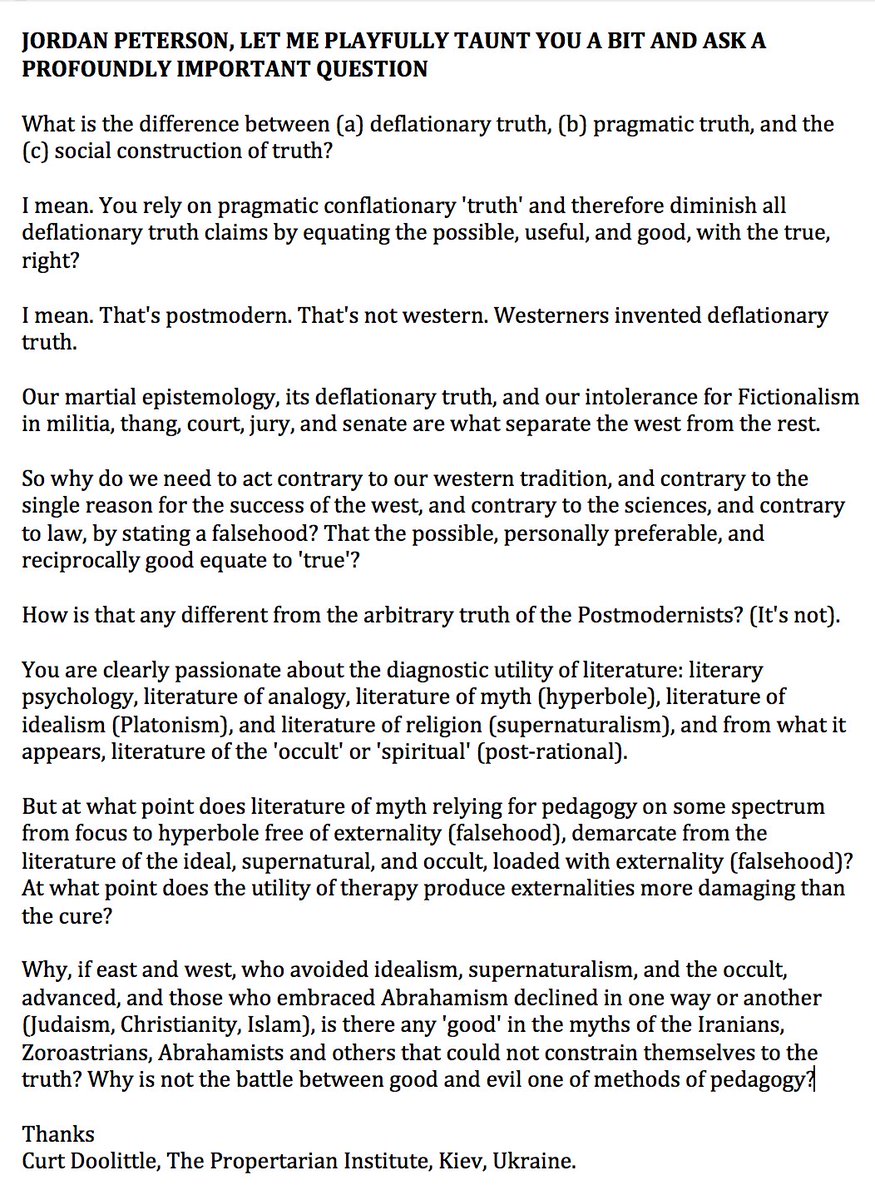 JORDAN PETERSON, LET ME PLAYFULLY TAUNT YOU A BIT AND ASK A PROFOUNDLY IMPORTANT QUESTION

What is the difference between (a) deflationary truth, (b) pragmatic truth, and the (c) social construction of truth?

I mean. You rely on pragmatic conflationary 'truth' and therefore diminish all deflationary truth claims by equating the possible, useful, and good, with the true, right?

I mean. That's postmodern. That's not western. Westerners invented deflationary truth.

Our martial epistemology, its deflationary truth, and our intolerance for Fictionalism in militia, thang, court, jury, and senate are what separate the west from the rest.

So why do we need to act contrary to our western tradition, and contrary to the single reason for the success of the west, and contrary to the sciences, and contrary to law, by stating a falsehood? That the possible, personally preferable, and reciprocally good equate to 'true'?

How is that any different from the arbitrary truth of the Postmodernists? (It's not).

You are clearly passionate about the diagnostic utility of literature: literary psychology, literature of analogy, literature of myth (hyperbole), literature of idealism (Platonism), and literature of religion (supernaturalism), and from what it appears, literature of the 'occult' or 'spiritual' (post-rational).

But at what point does literature of myth relying for pedagogy on some spectrum from focus to hyperbole free of externality (falsehood), demarcate from the literature of the ideal, supernatural, and occult, loaded with externality (falsehood)? At what point does the utility of therapy produce externalities more damaging than the cure?

Why, if east and west, who avoided idealism, supernaturalism, and the occult, advanced, and those who embraced Abrahamism declined in one way or another (Judaism, Christianity, Islam), is there any 'good' in the myths of the Iranians, Zoroastrians, Abrahamists and others that could not constrain themselves to the truth? Why is not the battle between good and evil one of methods of pedagogy?

Thanks
Curt Doolittle, The Propertarian Institute, Kiev, Ukraine.